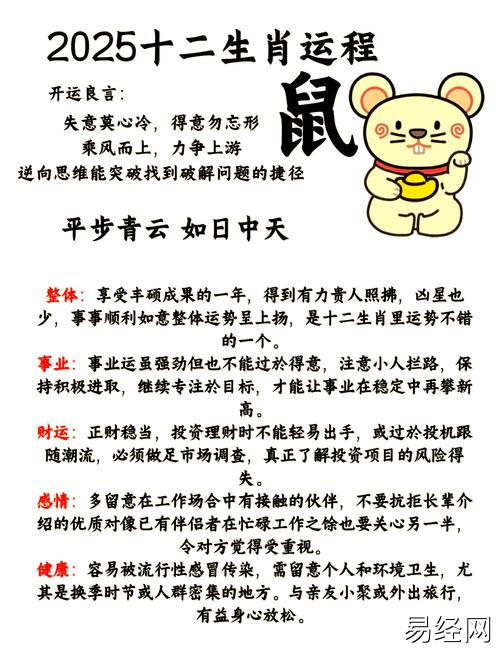 2025十二生肖运程

开运良言：
失意莫心冷，得意勿忘形
乘风而上，力争上游
逆向思维能突破找到破解问题的捷径

鼠

平步青云 如日中天

整体：享受丰硕成果的一年，得到有力贵人照拂，凶星也少，事事顺利如意整体运势呈上扬，是十二生肖里运势不错的一个。

事业：事业运虽强劲但也不能过於得意，注意小人拦路，保持积极进取，继续专注於目标，才能让事业在稳定中再攀新高。

财运：正财稳当，投资理财时不能轻易出手，或过於投机跟随潮流，必须做足市场调查，真正了解投资项目的风险得失。

感情：多留意在工作场合中有接触的伙伴，不要抗拒长辈介绍的优质对像已有伴侣者在忙碌工作之馀也要关心另一半，令对方觉得受重视。

健康：容易被流行性感冒传染，需留意个人和环境卫生，尤其是换季时节或人群密集的地方。与亲友小聚或外出旅行，有益身心放松。

易经网